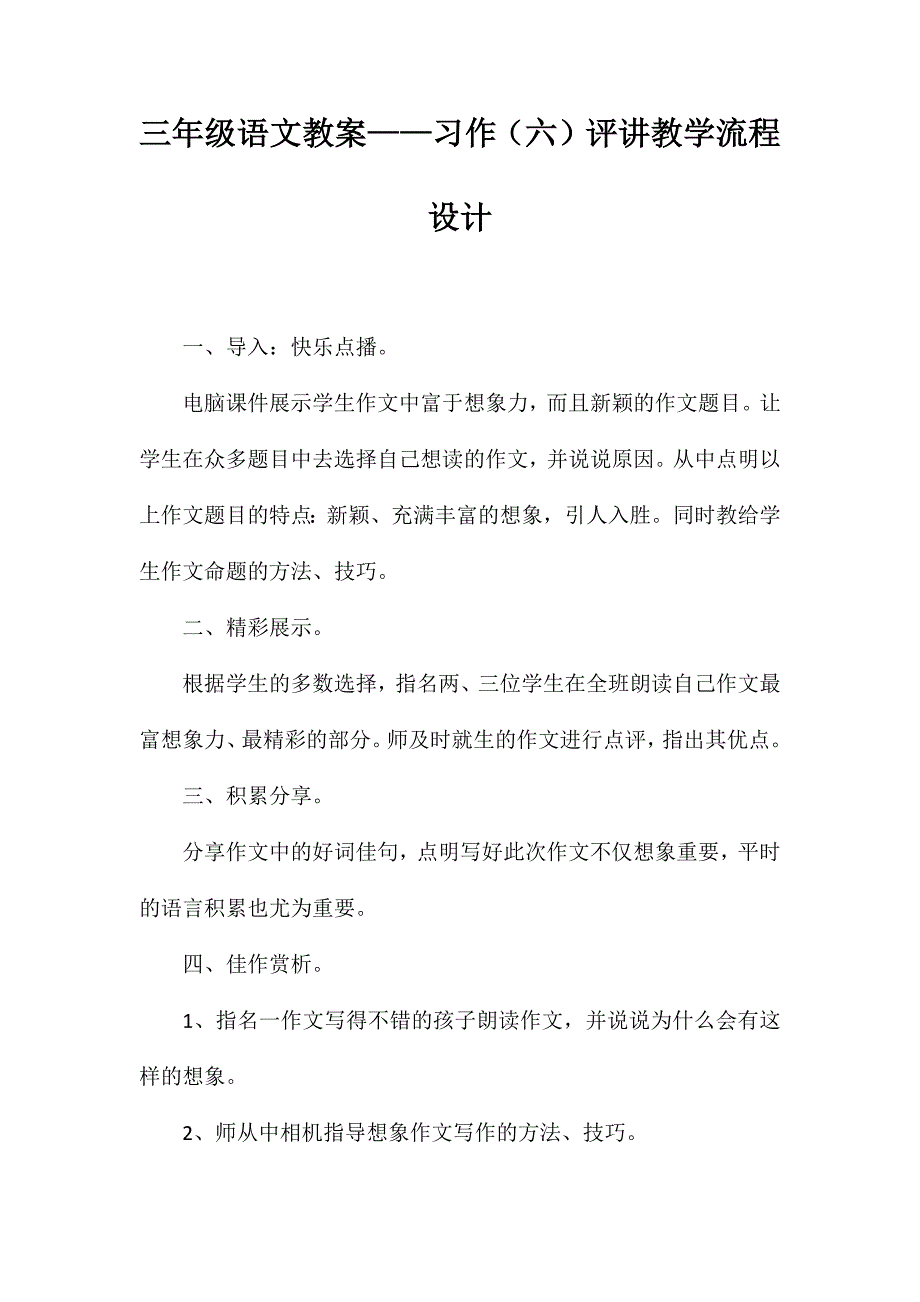 三年级语文教案——习作（六）评讲教学流程设计

一、导入：快乐点播。

电脑课件展示学生作文中富于想象力，而且新颖的作文题目。让学生在众多题目中去选择自己想读的作文，并说说原因。从中点明以上作文题目的特点：新颖、充满丰富的想象，引人入胜。同时教给学生作文命题的方法、技巧。

二、精彩展示。

根据学生的多数选择，指名两、三位学生在全班朗读自己作文最富想象力、最精彩的部分。师及时就生的作文进行点评，指出其优点。

三、积累分享。

分享作文中的好词佳句，点明写好此次作文不仅想象重要，平时的语言积累也尤为重要。

四、佳作赏析。

1、指名一作文写得不错的孩子朗读作文，并说说为什么会有这样的想象。

2、师从中相机指导想象作文写作的方法、技巧。